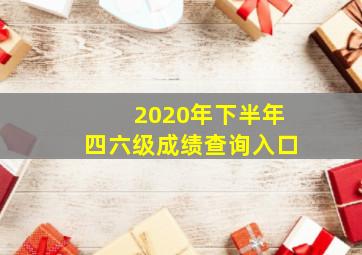 2020年下半年
四六级成绩查询入口